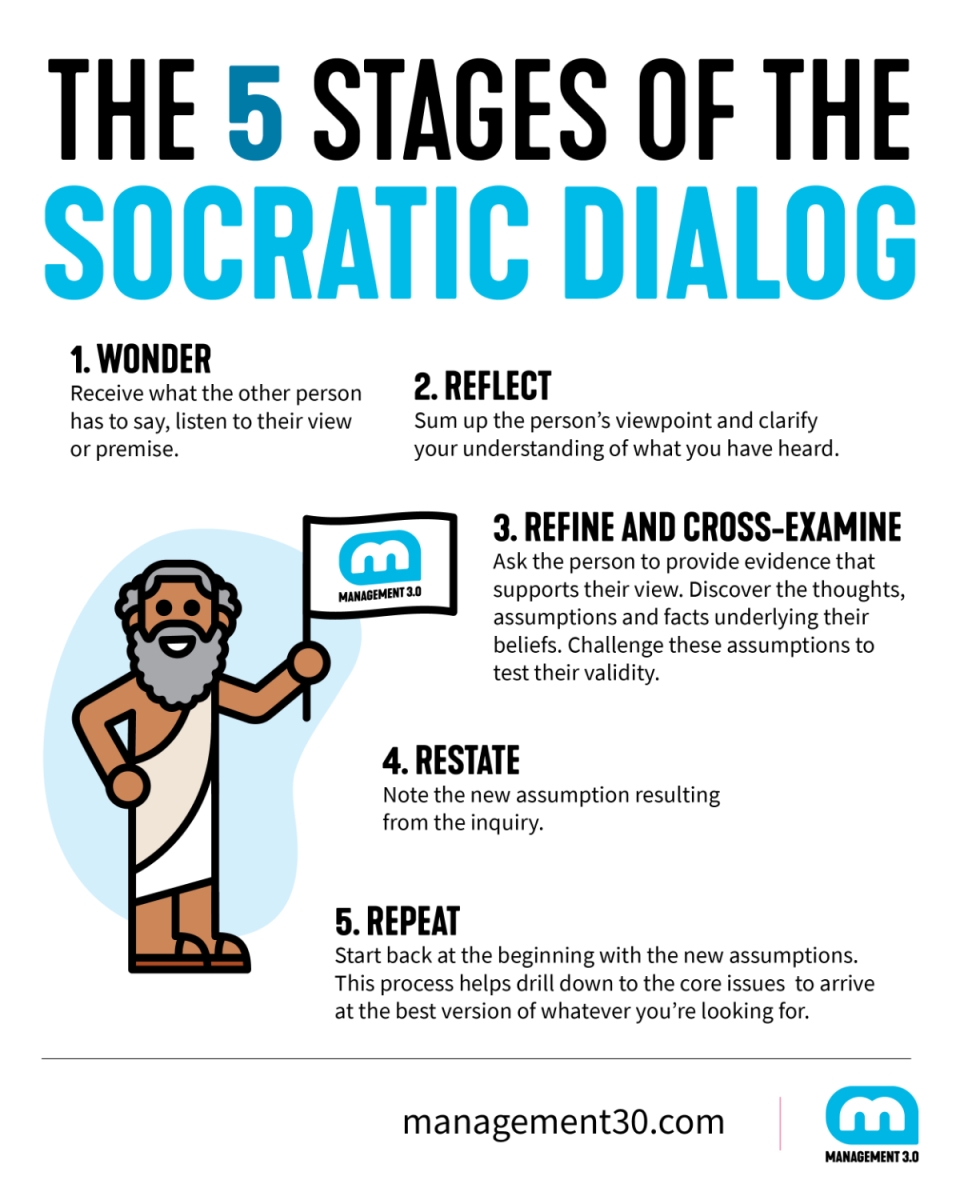 THE 5 STAGES OF THE SOCRATIC DIALOG

1. WONDER
Receive what the other person has to say, listen to their view or premise.

2. REFLECT
Sum up the person's viewpoint and clarify your understanding of what you have heard.

MANAGEMENT 3.0

3. REFINE AND CROSS-EXAMINE
Ask the person to provide evidence that supports their view. Discover the thoughts, assumptions and facts underlying their beliefs. Challenge these assumptions to test their validity.

4. RESTATE
Note the new assumption resulting from the inquiry.

5. REPEAT
Start back at the beginning with the new assumptions. This process helps drill down to the core issues to arrive at the best version of whatever you're looking for.

management30.com

MANAGEMENT 3.0